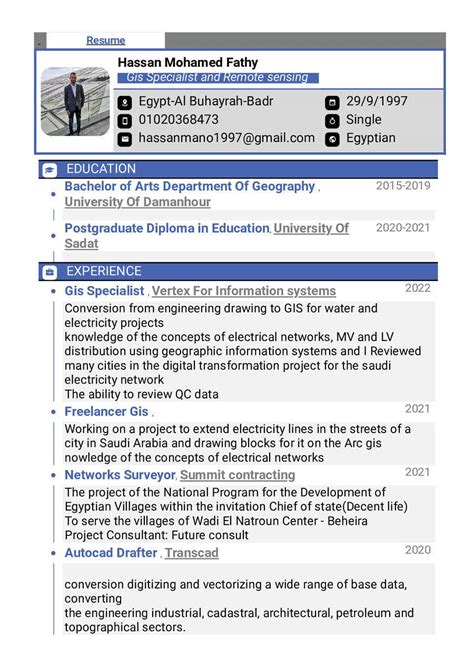 Resume

Hassan Mohamed Fathy
Gis Specialist and Remote sensing

Egypt-Al Buhayrah-Badr
01020368473
hassanmano1997@gmail.com

29/9/1997
Single
Egyptian

EDUCATION

Bachelor of Arts Department Of Geography , University Of Damanhour
2015-2019

Postgraduate Diploma in Education, University Of Sadat
2020-2021

EXPERIENCE

Gis Specialist , Vertex For Information systems
2022

Conversion from engineering drawing to GIS for water and electricity projects
knowledge of the concepts of electrical networks, MV and LV distribution using geographic information systems and I Reviewed many cities in the digital transformation project for the saudi electricity network
The ability to review QC data

Freelancer Gis ,
2021

Working on a project to extend electricity lines in the streets of a city in Saudi Arabia and drawing blocks for it on the Arc gis
nowledge of the concepts of electrical networks

Networks Surveyor, Summit contracting
2021

The project of the National Program for the Development of Egyptian Villages within the invitation Chief of state(Decent life)
To serve the villages of Wadi El Natroun Center - Beheira
Project Consultant: Future consult

Autocad Drafter , Transcad
2020

conversion digitizing and vectorizing a wide range of base data, converting
the engineering industrial, cadastral, architectural, petroleum and topographical sectors.